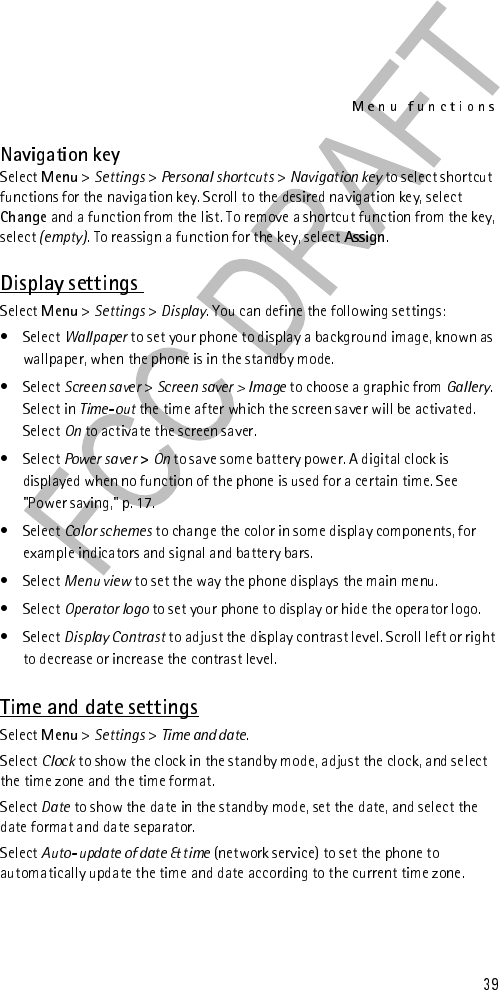 Menu functions

Navigation key

Select Menu > Settings > Personal shortcuts > Navigation key to select shortcut functions for the navigation key. Scroll to the desired navigation key, select Change and a function from the list. To remove a shortcut function from the key, select (empty). To reassign a function for the key, select Assign.

Display settings

Select Menu > Settings > Display. You can define the following settings:

• Select Wallpaper to set your phone to display a background image, known as wallpaper, when the phone is in the standby mode.

• Select Screen saver > Screen saver > Image to choose a graphic from Gallery. Select in Time-out the time after which the screen saver will be activated. Select On to activate the screen saver.

• Select Power saver > On to save some battery power. A digital clock is displayed when no function of the phone is used for a certain time. See "Power saving," p. 17.

• Select Color schemes to change the color in some display components, for example indicators and signal and battery bars.

• Select Menu view to set the way the phone displays the main menu.

• Select Operator logo to set your phone to display or hide the operator logo.

• Select Display Contrast to adjust the display contrast level. Scroll left or right to decrease or increase the contrast level.

Time and date settings

Select Menu > Settings > Time and date.

Select Clock to show the clock in the standby mode, adjust the clock, and select the time zone and the time format.

Select Date to show the date in the standby mode, set the date, and select the date format and date separator.

Select Auto-update of date & time (network service) to set the phone to automatically update the time and date according to the current time zone.

39

FCC DRAFT